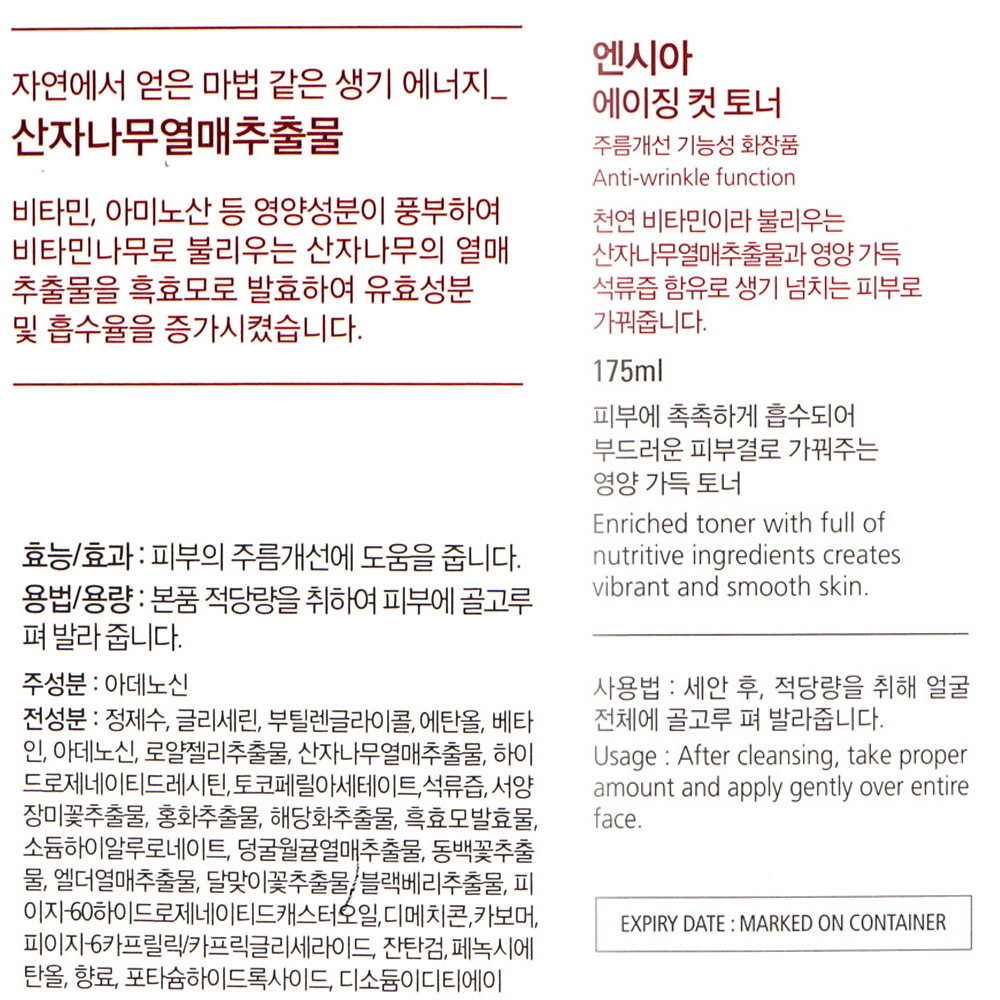 자연에서 얻은 마법 같은 생기 에너지_
산자나무열매추출물

비타민, 아미노산 등 영양성분이 풍부하여 비타민나무로 불리우는 산자나무의 열매 추출물을 흑효모로 발효하여 유효성분 및 흡수율을 증가시켰습니다.

효능/효과 : 피부의 주름개선에 도움을 줍니다.
용법/용량 : 본품 적당량을 취하여 피부에 골고루 펴 발라 줍니다.

주성분 : 아데노신
전성분 : 정제수, 글리세린, 부틸렌글라이콜, 에탄올, 베타인, 아데노신, 로얄젤리추출물, 산자나무열매추출물, 하이드로제네이티드레시틴, 토코페릴아세테이트, 석류즙, 서양장미꽃추출물, 홍화추출물, 해당화추출물, 흑효모발효물, 소듐하이알루로네이트, 덩굴월귤열매추출물, 동백꽃추출물, 엘더열매추출물, 달맞이꽃추출물, 블랙베리추출물, 피이지-60하이드로제네이티드캐스터오일, 디메치콘, 카보머, 피이지-6카프릴릭/카프릭글리세라이드, 잔탄검, 페녹시에탄올, 향료, 포타슘하이드록사이드, 디소듐이디티에이

엔시아
에이징 컷 토너
주름개선 기능성 화장품
Anti-wrinkle function
천연 비타민이라 불리우는 산자나무열매추출물과 영양 가득 석류즙 함유로 생기 넘치는 피부로 가꿔줍니다.

175ml
피부에 촉촉하게 흡수되어 부드러운 피부결로 가꿔주는 영양 가득 토너
Enriched toner with full of nutritive ingredients creates vibrant and smooth skin.

사용법 : 세안 후, 적당량을 취해 얼굴 전체에 골고루 펴 발라줍니다.
Usage : After cleansing, take proper amount and apply gently over entire face.

EXPIRY DATE : MARKED ON CONTAINER